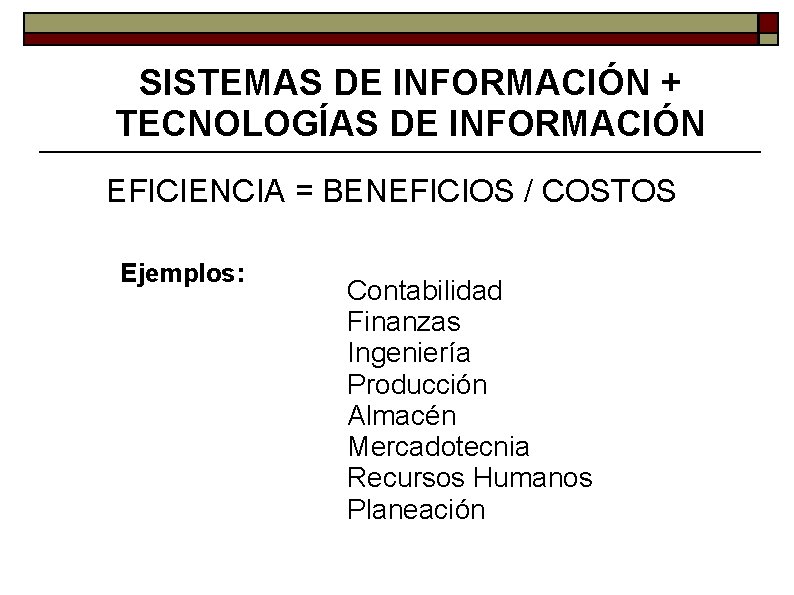 SISTEMAS DE INFORMACIÓN +
TECNOLOGÍAS DE INFORMACIÓN

EFICIENCIA = BENEFICIOS / COSTOS

Ejemplos:

Contabilidad
Finanzas
Ingeniería
Producción
Almacén
Mercadotecnia
Recursos Humanos
Planeación